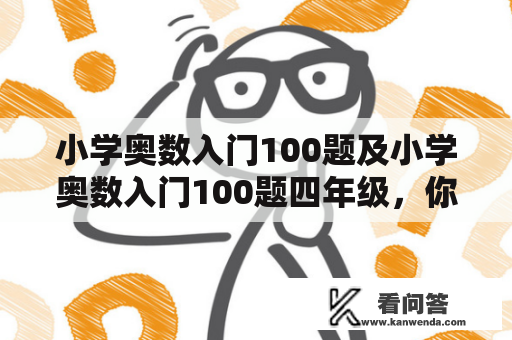 小学奥数入门100题及小学奥数入门100题四年级，你

看问答
www.kanwenda.com